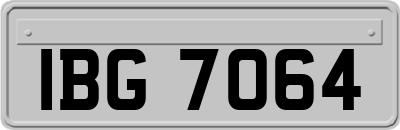 IBG 7064